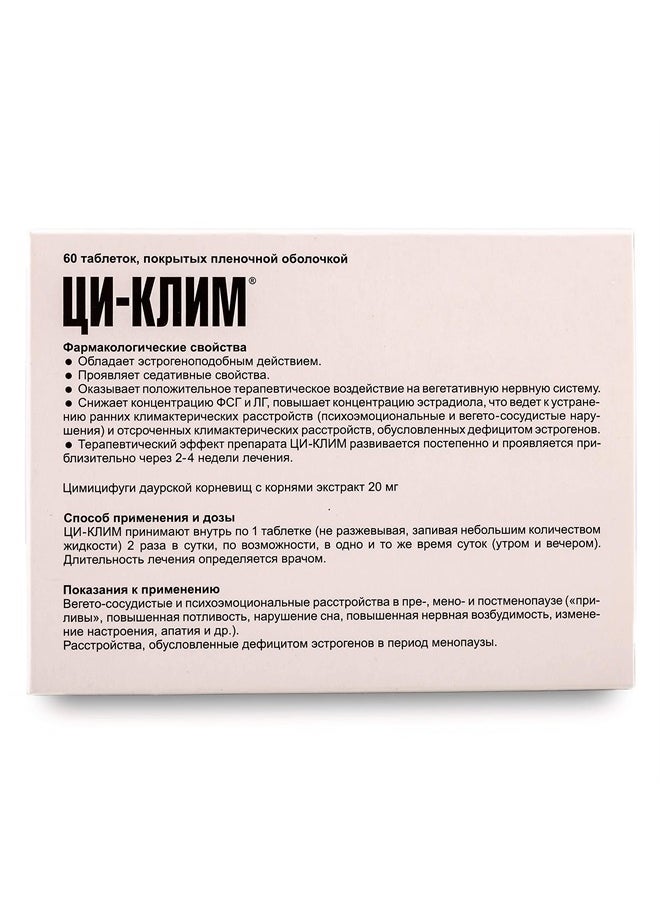 60 таблеток, покрытых пленочной оболочкой

ЦИ-КЛИМ®

Фармакологические свойства
● Обладает эстрогеноподобным действием.
● Проявляет седативные свойства.
● Оказывает положительное терапевтическое воздействие на вегетативную нервную систему.
● Снижает концентрацию ФСГ и ЛГ, повышает концентрацию эстрадиола, что ведет к устранению ранних климактерических расстройств (психоэмоциональные и вегето-сосудистые нарушения) и отсроченных климактерических расстройств, обусловленных дефицитом эстрогенов.
● Терапевтический эффект препарата ЦИ-КЛИМ развивается постепенно и проявляется приблизительно через 2-4 недели лечения.

Цимицифуги даурской корневищ с корнями экстракт 20 мг

Способ применения и дозы
ЦИ-КЛИМ принимают внутрь по 1 таблетке (не разжевывая, запивая небольшим количеством жидкости) 2 раза в сутки, по возможности, в одно и то же время суток (утром и вечером). Длительность лечения определяется врачом.

Показания к применению
Вегето-сосудистые и психоэмоциональные расстройства в пре-, мено- и постменопаузе («приливы», повышенная потливость, нарушение сна, повышенная нервная возбудимость, изменение настроения, апатия и др.).
Расстройства, обусловленные дефицитом эстрогенов в период менопаузы.